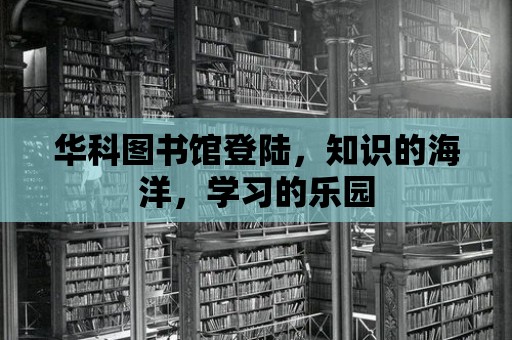 华科图书馆登陆，知识的海洋，学习的乐园